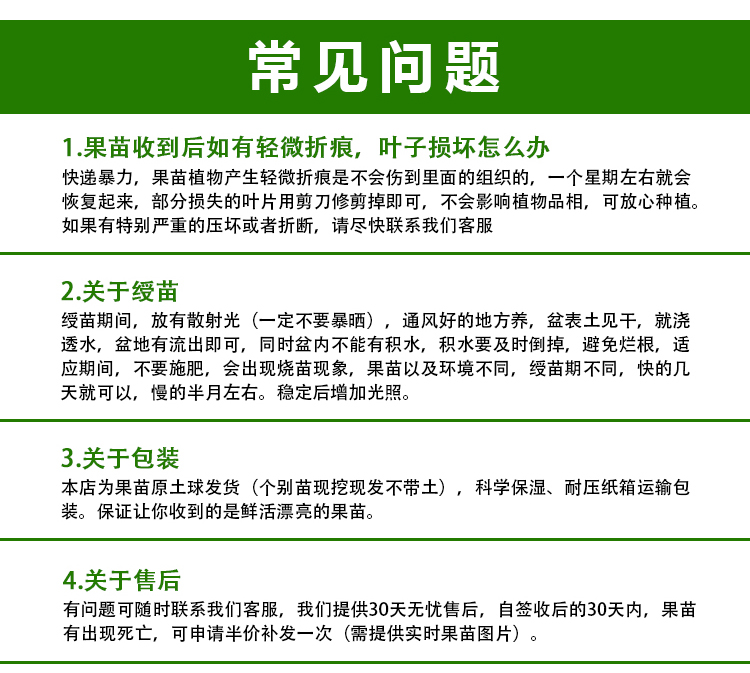 常见问题

1.果苗收到后如有轻微折痕，叶子损坏怎么办

快递暴力，果苗植物产生轻微折痕是不会伤到里面的组织的，一个星期左右就会恢复起来，部分损失的叶片用剪刀修剪掉即可，不会影响植物品相，可放心种植。如果有特别严重的压坏或者折断，请尽快联系我们客服

2.关于缓苗

缓苗期间，放有散射光（一定不要暴晒），通风好的地方养，盆表土见干，就浇透水，盆地有流出即可，同时盆内不能有积水，积水要及时倒掉，避免烂根，适应期间，不要施肥，会出现烧苗现象，果苗以及环境不同，缓苗期不同，快的几天就可以，慢的半月左右。稳定后增加光照。

3.关于包装

本店为果苗原土球发货（个别苗现挖现发不带土），科学保湿、耐压纸箱运输包装。保证让你收到的是鲜活漂亮的果苗。

4.关于售后

有问题可随时联系我们客服，我们提供30天无忧售后，自签收后的30天内，果苗有出现死亡，可申请半价补发一次（需提供实时果苗图片）。